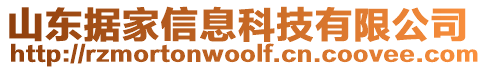 山东据家信息科技有限公司
http://rzmortonwoolf.cn.coovee.com